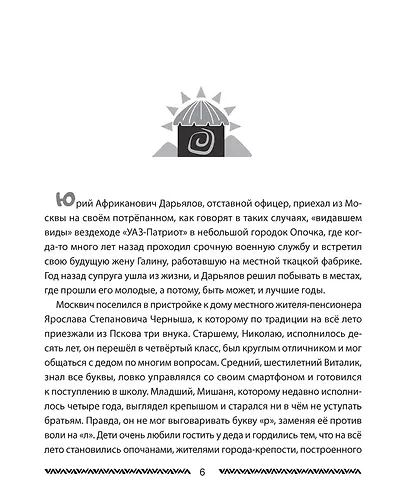 Юрий Африканович Дарьялов, отставной офицер, приехал из Москвы на своём потрёпанном, как говорят в таких случаях, «видавшем виды» вездеходе «УАЗ-Патриот» в небольшой городок Опочка, где когда-то много лет назад проходил срочную военную службу и встретил свою будущую жену Галину, работавшую на местной ткацкой фабрике. Год назад супруга ушла из жизни, и Дарьялов решил побывать в местах, где прошли его молодые, а потому, быть может, и лучшие годы.

Москвич поселился в пристройке к дому местного жителя-пенсионера Ярослава Степановича Черныша, к которому по традиции на всё лето приезжали из Пскова три внука. Старшему, Николаю, исполнилось десять лет, он перешёл в четвёртый класс, был круглым отличником и мог общаться с дедом по многим вопросам. Средний, шестилетний Виталик, знал все буквы, ловко управлялся со своим смартфоном и готовился к поступлению в школу. Младший, Мишаня, которому недавно исполнилось четыре года, выглядел крепышом и старался ни в чём не уступать братьям. Правда, он не мог выговаривать букву «р», заменяя её против воли на «л». Дети очень любили гостить у деда и гордились тем, что на всё лето становились опочанами, жителями города-крепости, построенного

6